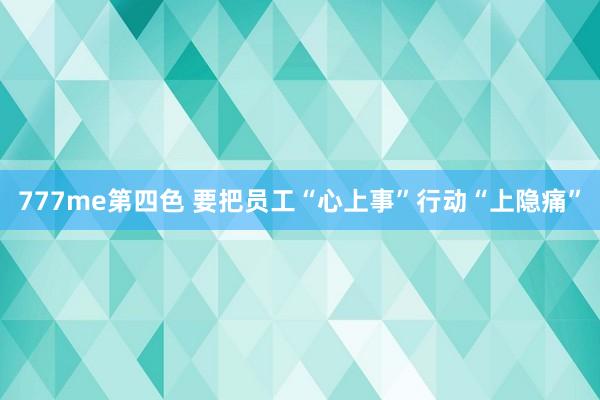 777me第四色 要把员工“心上事”行动“上隐痛”